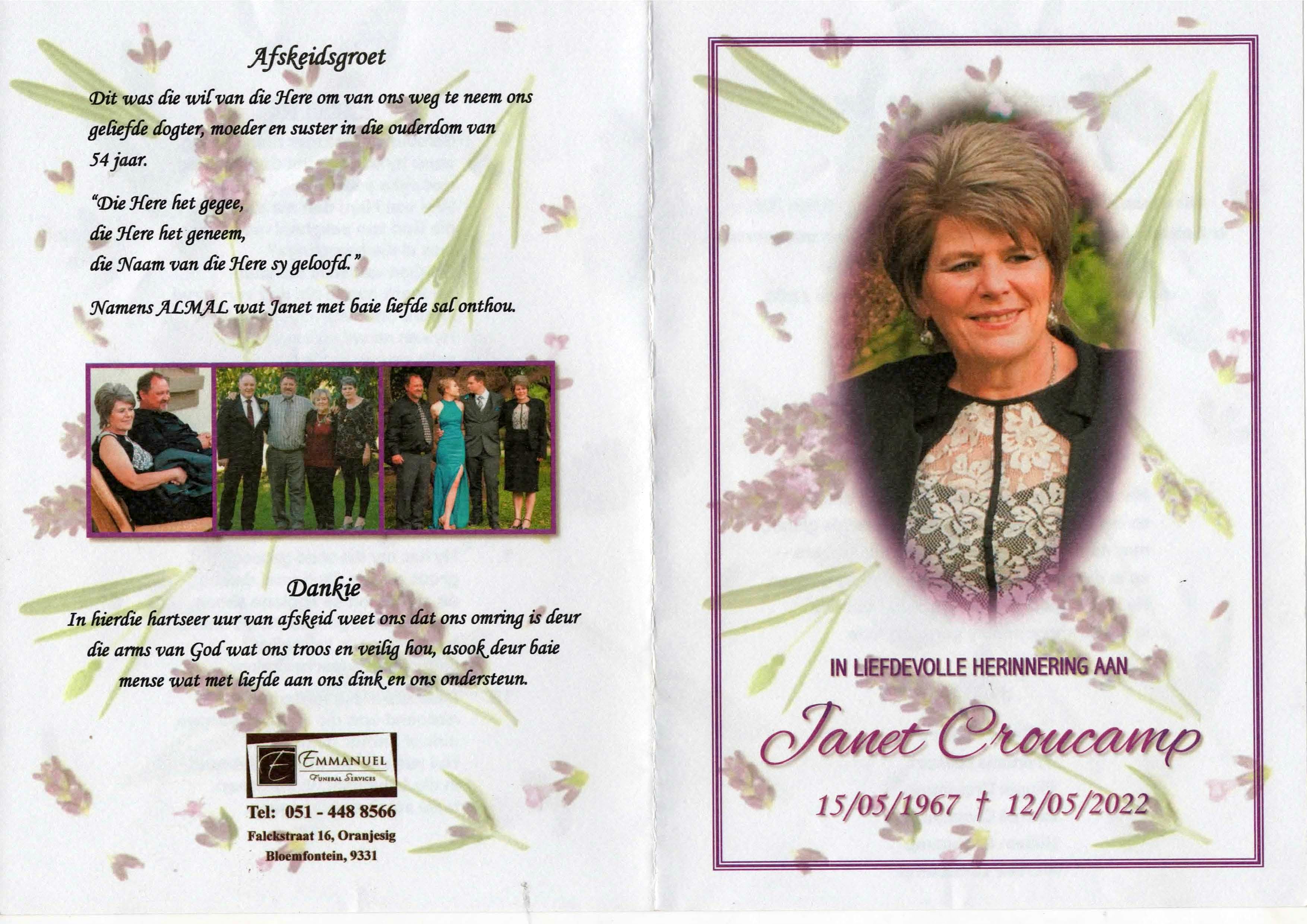 Afskeidsgroet

Dit was die wil van die Here om van ons weg te neem ons geliefde dogter, moeder en suster in die ouderdom van 54 jaar.

"Die Here het gegee,
die Here het geneem,
die Naam van die Here sy geloofd."

Namens ALMAL wat Janet met baie liefde sal onthou.

Dankie

In hierdie hartseer uur van afskeid weet ons dat ons omring is deur die arms van God wat ons troos en veilig hou, asook deur baie mense wat met liefde aan ons dink en ons ondersteun.

EMMANUEL
FUNERAL SERVICES

Tel: 051 - 448 8566
Falckstraat 16, Oranjesig
Bloemfontein, 9331

IN LIEFDEVOLLE HERINNERING AAN

Janet Croucamp

15/05/1967 † 12/05/2022